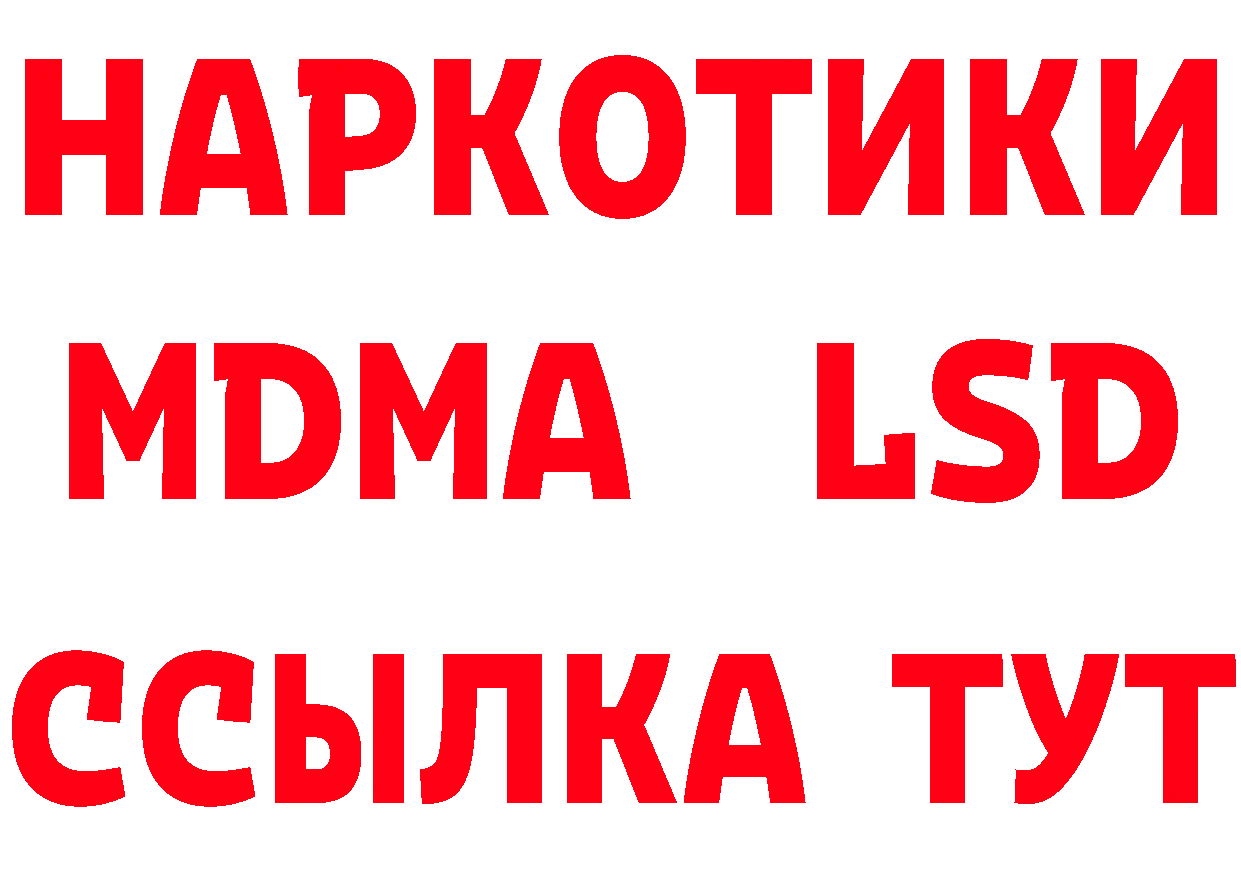 НАРКОТИКИ
MDMA LSD
ССЫЛКА ТУТ